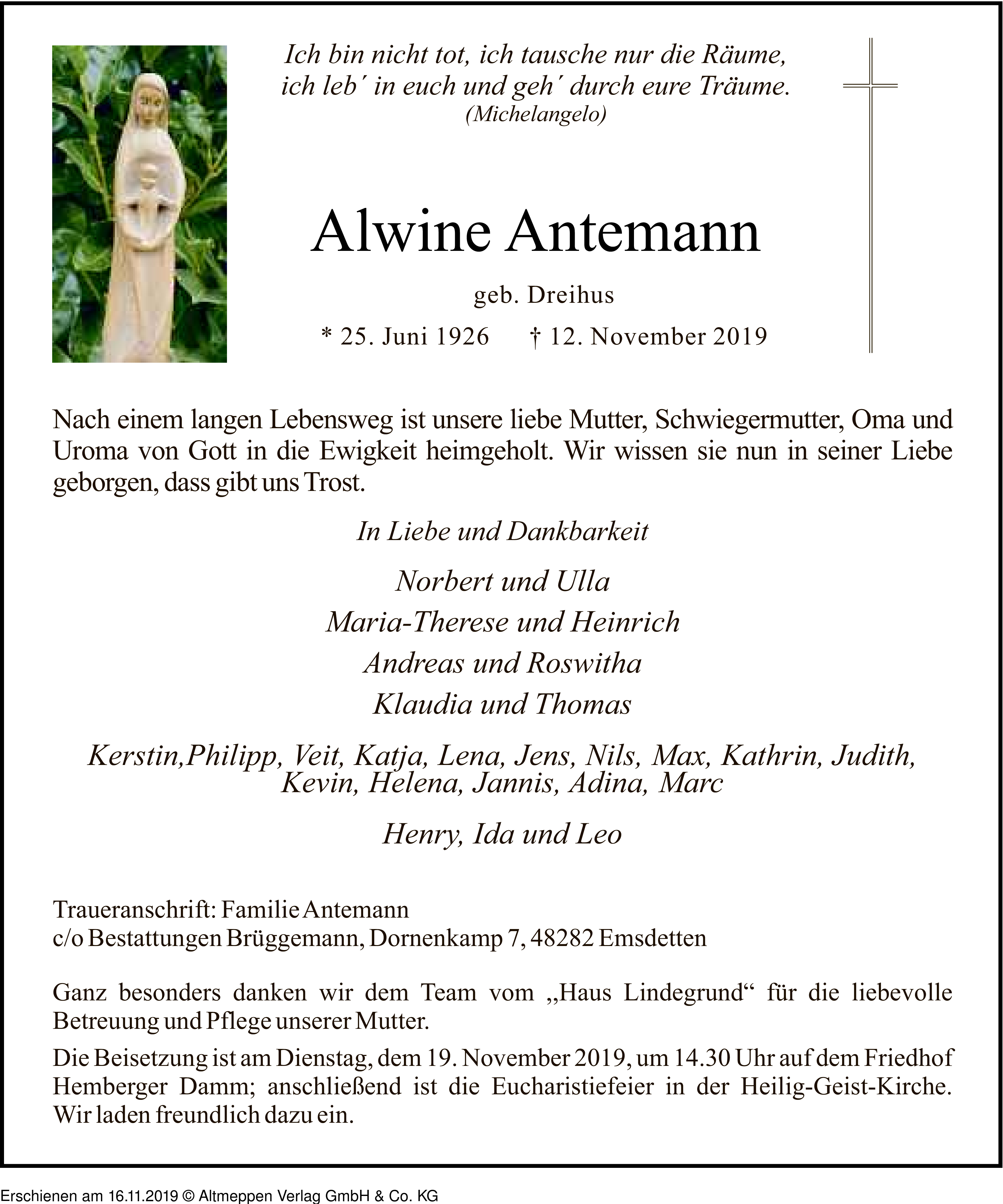 Ich bin nicht tot, ich tausche nur die Räume,
ich leb´ in euch und geh´ durch eure Träume.
(Michelangelo)

Alwine Antemann

geb. Dreihus

* 25. Juni 1926 † 12. November 2019

Nach einem langen Lebensweg ist unsere liebe Mutter, Schwiegermutter, Oma und Uroma von Gott in die Ewigkeit heimgeholt. Wir wissen sie nun in seiner Liebe geborgen, dass gibt uns Trost.

In Liebe und Dankbarkeit

Norbert und Ulla
Maria-Therese und Heinrich
Andreas und Roswitha
Klaudia und Thomas

Kerstin,Philipp, Veit, Katja, Lena, Jens, Nils, Max, Kathrin, Judith, Kevin, Helena, Jannis, Adina, Marc

Henry, Ida und Leo

Traueranschrift: Familie Antemann
c/o Bestattungen Brüggemann, Dornenkamp 7, 48282 Emsdetten

Ganz besonders danken wir dem Team vom „Haus Lindegrund“ für die liebevolle Betreuung und Pflege unserer Mutter.

Die Beisetzung ist am Dienstag, dem 19. November 2019, um 14.30 Uhr auf dem Friedhof Hemberger Damm; anschließend ist die Eucharistiefeier in der Heilig-Geist-Kirche. Wir laden freundlich dazu ein.

Erschienen am 16.11.2019 © Altmeppen Verlag GmbH & Co. KG